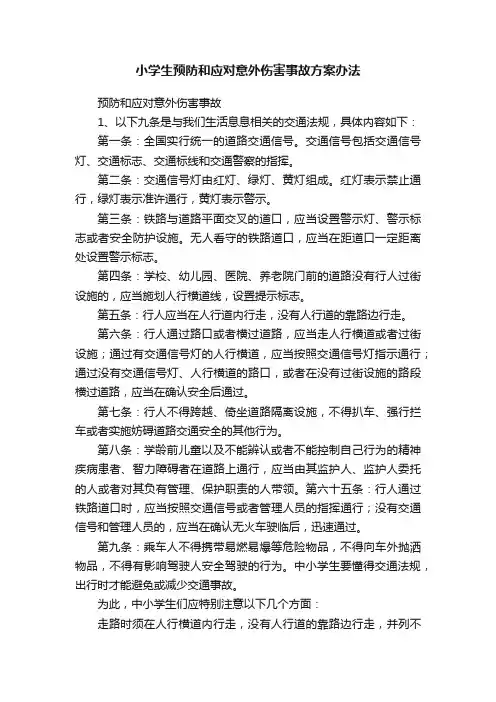 小学生预防和应对意外伤害事故方案办法

预防和应对意外伤害事故

1、以下九条是与我们生活息息相关的交通法规，具体内容如下：

第一条：全国实行统一的道路交通信号。交通信号包括交通信号灯、交通标志、交通标线和交通警察的指挥。

第二条：交通信号灯由红灯、绿灯、黄灯组成。红灯表示禁止通行，绿灯表示准许通行，黄灯表示警示。

第三条：铁路与道路平面交叉的道口，应当设置警示灯、警示标志或者安全防护设施。无人看守的铁路道口，应当在距道口一定距离处设置警示标志。

第四条：学校、幼儿园、医院、养老院门前的道路没有行人过街设施的，应当施划人行横道线，设置提示标志。

第五条：行人应当在人行道内行走，没有人行道的靠路边行走。

第六条：行人通过路口或者横过道路，应当走人行横道或者过街设施；通过有交通信号灯的人行横道，应当按照交通信号灯指示通行；通过没有交通信号灯、人行横道的路口，或者在没有过街设施的路段横过道路，应当在确认安全后通过。

第七条：行人不得跨越、倚坐道路隔离设施，不得扒车、强行拦车或者实施妨碍道路交通安全的其他行为。

第八条：学龄前儿童以及不能辨认或者不能控制自己行为的精神疾病患者、智力障碍者在道路上通行，应当由其监护人、监护人委托的人或者对其负有管理、保护职责的人带领。第六十五条：行人通过铁路道口时，应当按照交通信号或者管理人员的指挥通行；没有交通信号和管理人员的，应当在确认无火车驶临后，迅速通过。

第九条：乘车人不得携带易燃易爆等危险物品，不得向车外抛洒物品，不得有影响驾驶人安全驾驶的行为。中小学生要懂得交通法规，出行时才能避免或减少交通事故。

为此，中小学生们应特别注意以下几个方面：

走路时须在人行横道内行走，没有人行道的靠路边行走，并列不